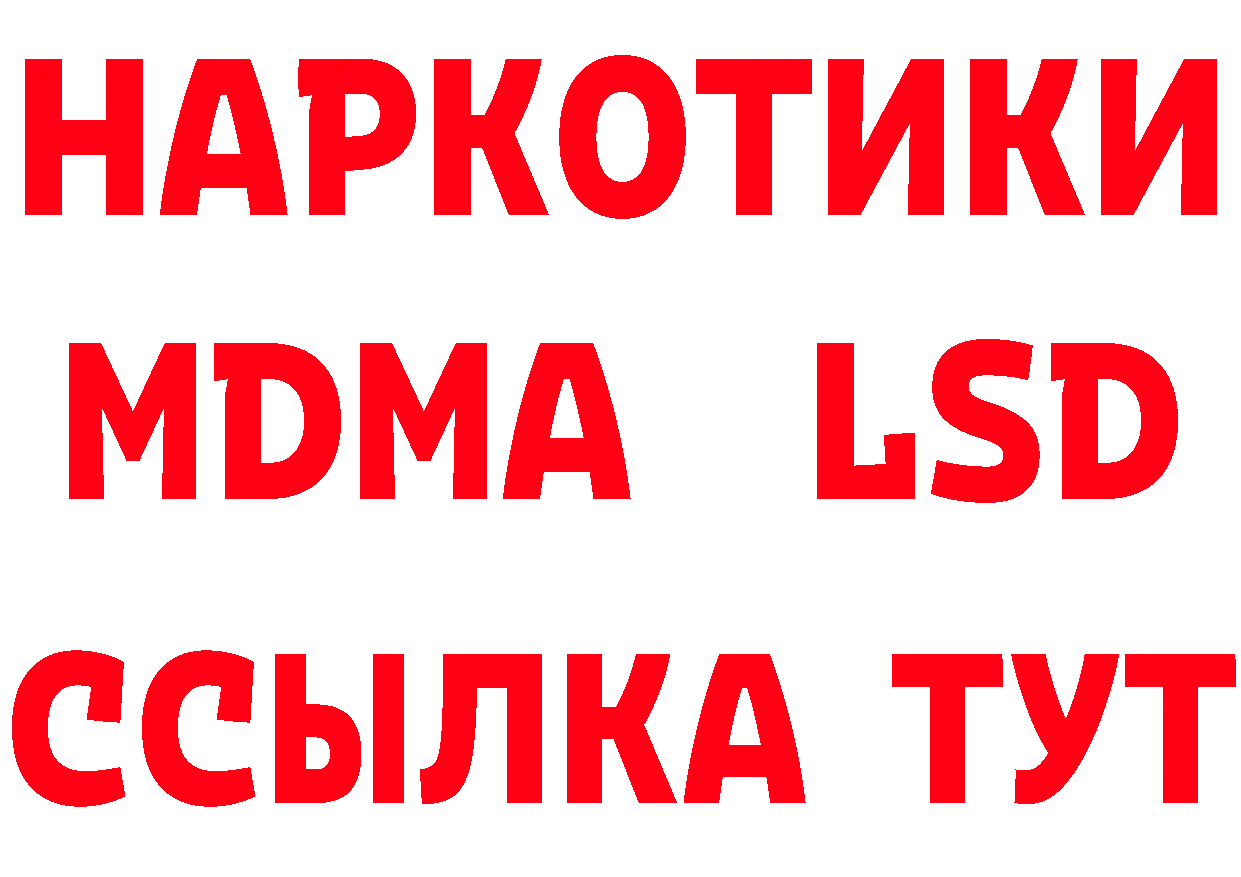 НАРКОТИКИ
MDMA LSD
ССЫЛКА ТУТ